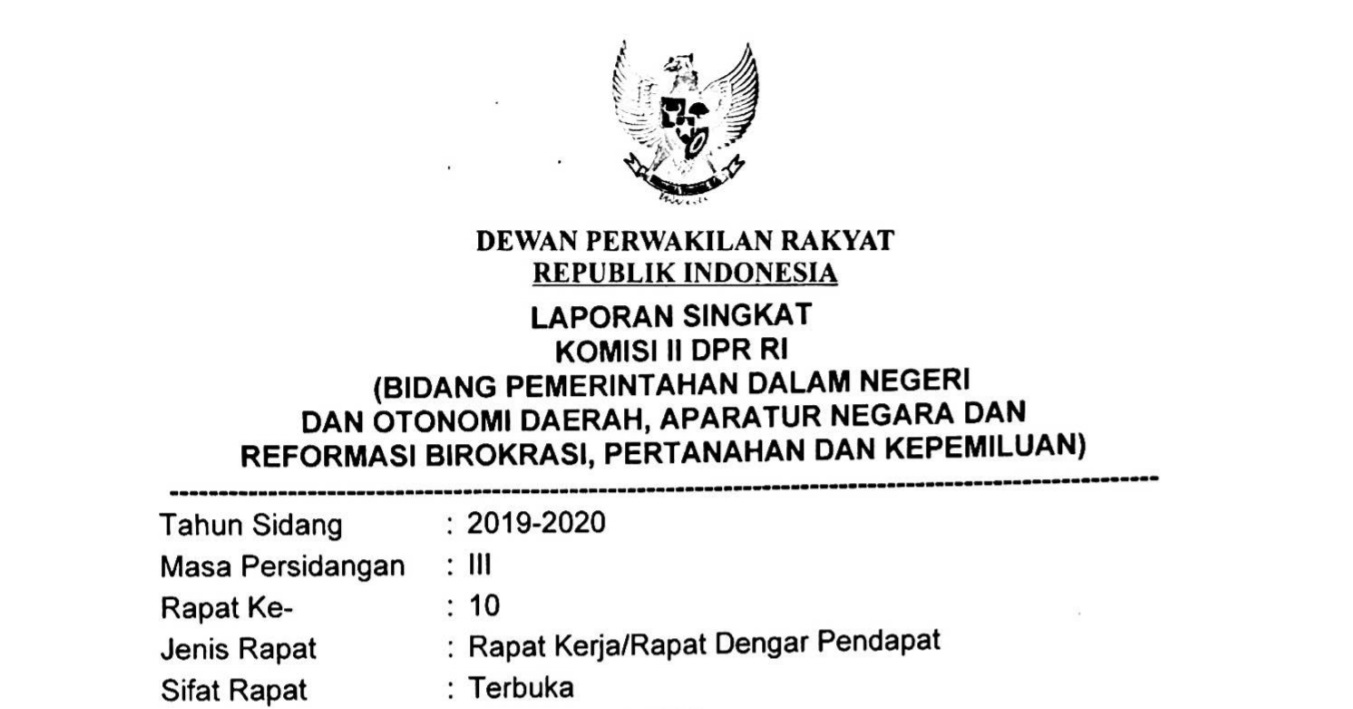 DEWAN PERWAKILAN RAKYAT
REPUBLIK INDONESIA

LAPORAN SINGKAT
KOMISI II DPR RI
(BIDANG PEMERINTAHAN DALAM NEGERI DAN OTONOMI DAERAH, APARATUR NEGARA DAN REFORMASI BIROKRASI, PERTANAHAN DAN KEPEMILUAN)

Tahun Sidang : 2019-2020
Masa Persidangan : III
Rapat Ke- : 10
Jenis Rapat : Rapat Kerja/Rapat Dengar Pendapat
Sifat Rapat : Terbuka